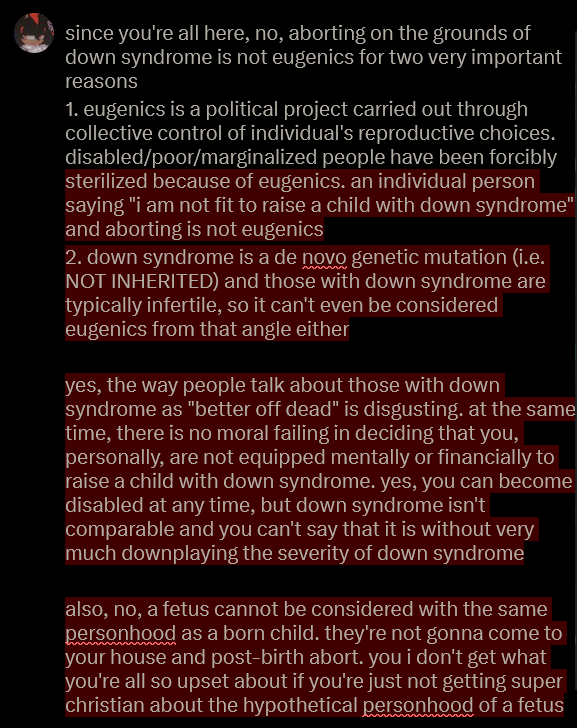 since you're all here, no, aborting on the grounds of down syndrome is not eugenics for two very important reasons

1. eugenics is a political project carried out through collective control of individual's reproductive choices. disabled/poor/marginalized people have been forcibly sterilized because of eugenics. an individual person saying "i am not fit to raise a child with down syndrome" and aborting is not eugenics

2. down syndrome is a de novo genetic mutation (i.e. NOT INHERITED) and those with down syndrome are typically infertile, so it can't even be considered eugenics from that angle either

yes, the way people talk about those with down syndrome as "better off dead" is disgusting. at the same time, there is no moral failing in deciding that you, personally, are not equipped mentally or financially to raise a child with down syndrome. yes, you can become disabled at any time, but down syndrome isn't comparable and you can't say that it is without very much downplaying the severity of down syndrome

also, no, a fetus cannot be considered with the same personhood as a born child. they're not gonna come to your house and post-birth abort. you i don't get what you're all so upset about if you're just not getting super christian about the hypothetical personhood of a fetus